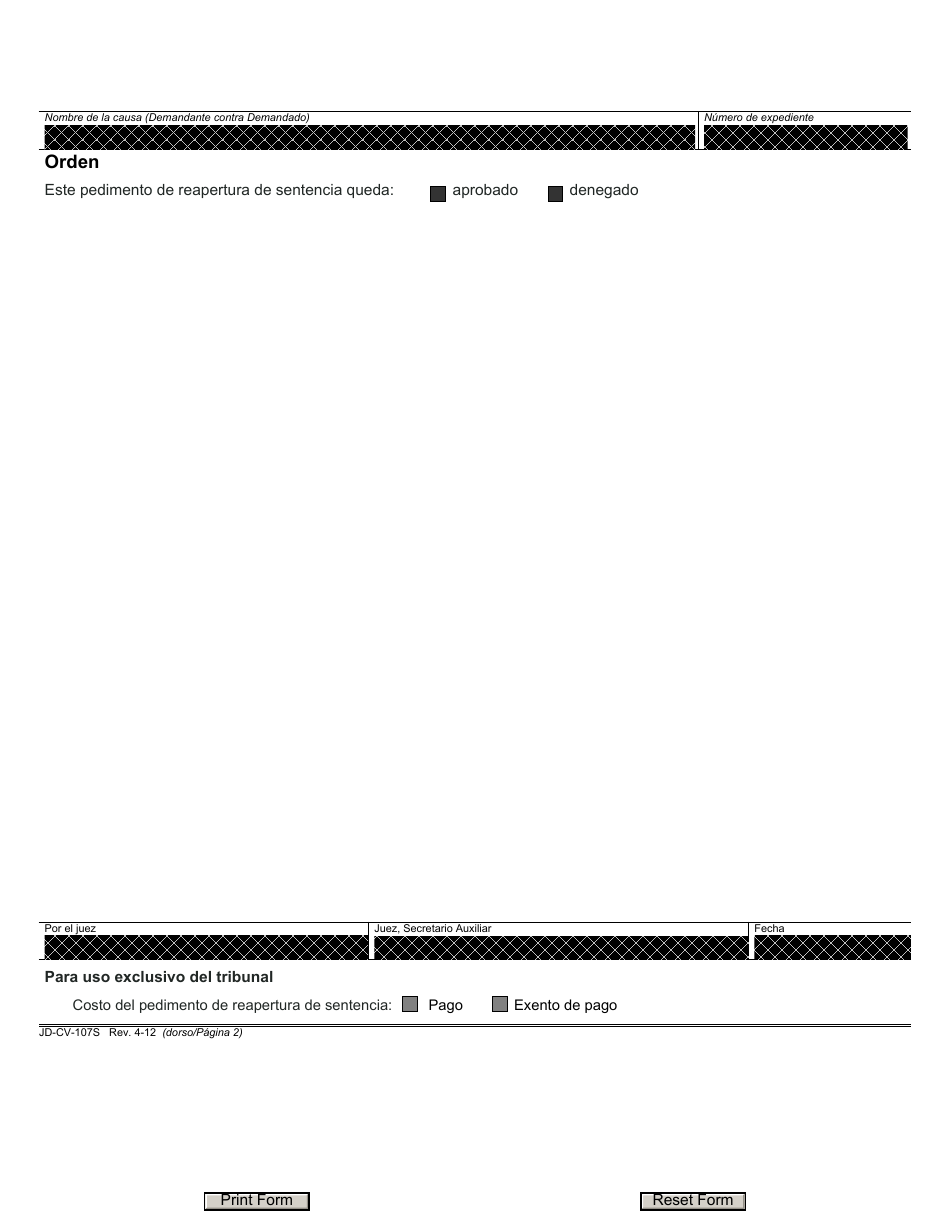 Nombre de la causa (Demandante contra Demandado)

Número de expediente

Orden

Este pedimento de reapertura de sentencia queda: aprobado denegado

Por el juez

Juez, Secretario Auxiliar

Fecha

Para uso exclusivo del tribunal

Costo del pedimento de reapertura de sentencia: Pago Exento de pago

JD-CV-107S Rev. 4-12 (dorso/Página 2)

Print Form

Reset Form